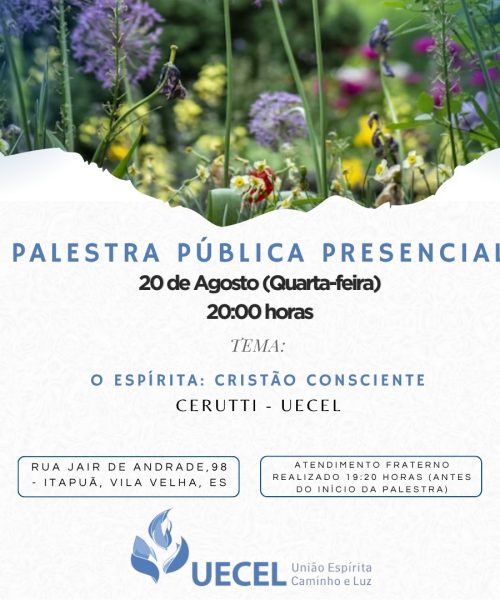 PALESTRA PÚBLICA PRESENCIAL

20 de Agosto (Quarta-feira)
20:00 horas

TEMA:

O ESPÍRITA: CRISTÃO CONSCIENTE

CERUTTI - UECEL

RUA JAIR DE ANDRADE,98 - ITAPUÃ, VILA VELHA, ES

ATENDIMENTO FRATERNO REALIZADO 19:20 HORAS (ANTES DO INÍCIO DA PALESTRA)

UECEL União Espírita Caminho e Luz